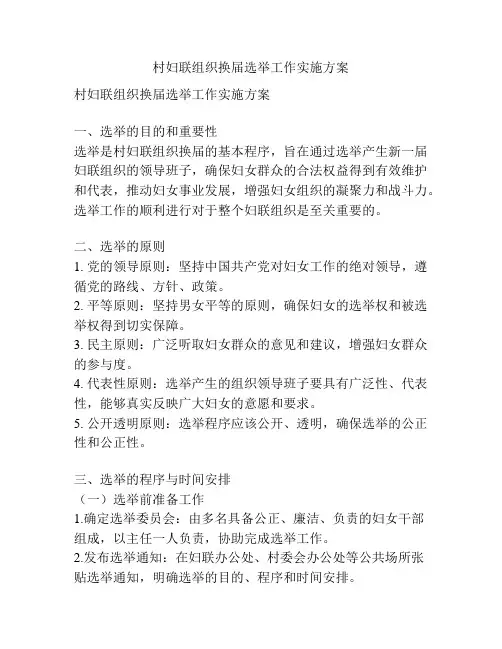 村妇联组织换届选举工作实施方案

村妇联组织换届选举工作实施方案

一、选举的目的和重要性
选举是村妇联组织换届的基本程序，旨在通过选举产生新一届妇联组织的领导班子，确保妇女群众的合法权益得到有效维护和代表，推动妇女事业发展，增强妇女组织的凝聚力和战斗力。选举工作的顺利进行对于整个妇联组织是至关重要的。

二、选举的原则
1. 党的领导原则：坚持中国共产党对妇女工作的绝对领导，遵循党的路线、方针、政策。
2. 平等原则：坚持男女平等的原则，确保妇女的选举权和被选举权得到切实保障。
3. 民主原则：广泛听取妇女群众的意见和建议，增强妇女群众的参与度。
4. 代表性原则：选举产生的组织领导班子要具有广泛性、代表性，能够真实反映广大妇女的意愿和要求。
5. 公开透明原则：选举程序应该公开、透明，确保选举的公正性和公正性。

三、选举的程序与时间安排
（一）选举前准备工作
1.确定选举委员会：由多名具备公正、廉洁、负责的妇女干部组成，以主任一人负责，协助完成选举工作。
2.发布选举通知：在妇联办公处、村委会办公处等公共场所张贴选举通知，明确选举的目的、程序和时间安排。